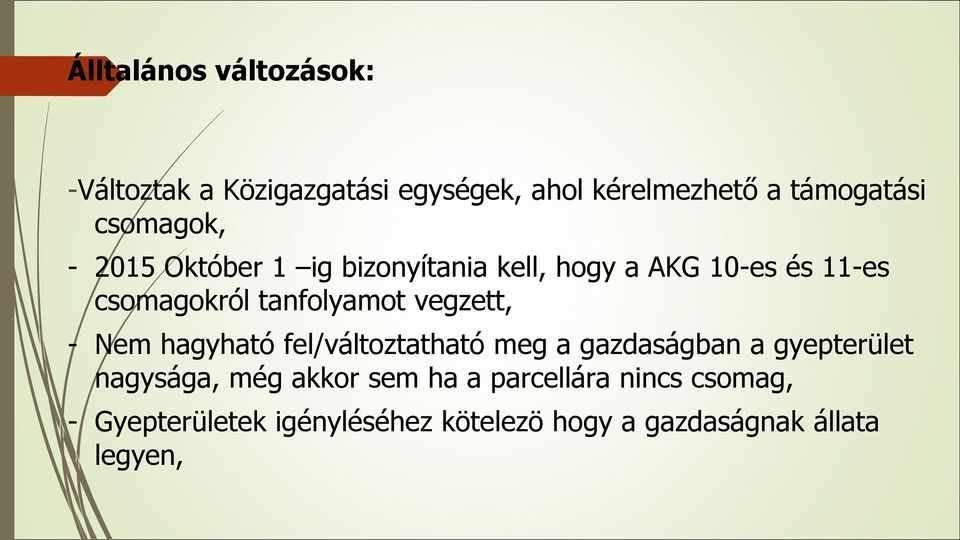 Álltalános változások:

-Változtak a Közigazgatási egységek, ahol kérelmezhető a támogatási csomagok,

- 2015 Október 1 –ig bizonyítania kell, hogy a AKG 10-es és 11-es csomagokról tanfolyamot vegzett,

- Nem hagyható fel/változtatható meg a gazdaságban a gyepterület nagysága, még akkor sem ha a parcellára nincs csomag,

- Gyepterületek igényléséhez kötelezö hogy a gazdaságnak állata legyen,